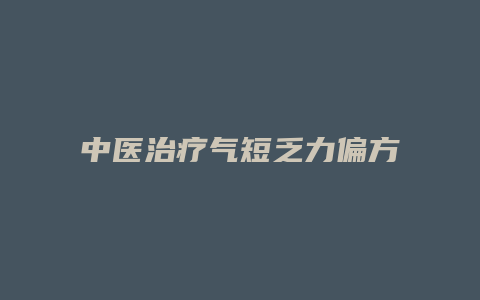 中医治疗气短乏力偏方